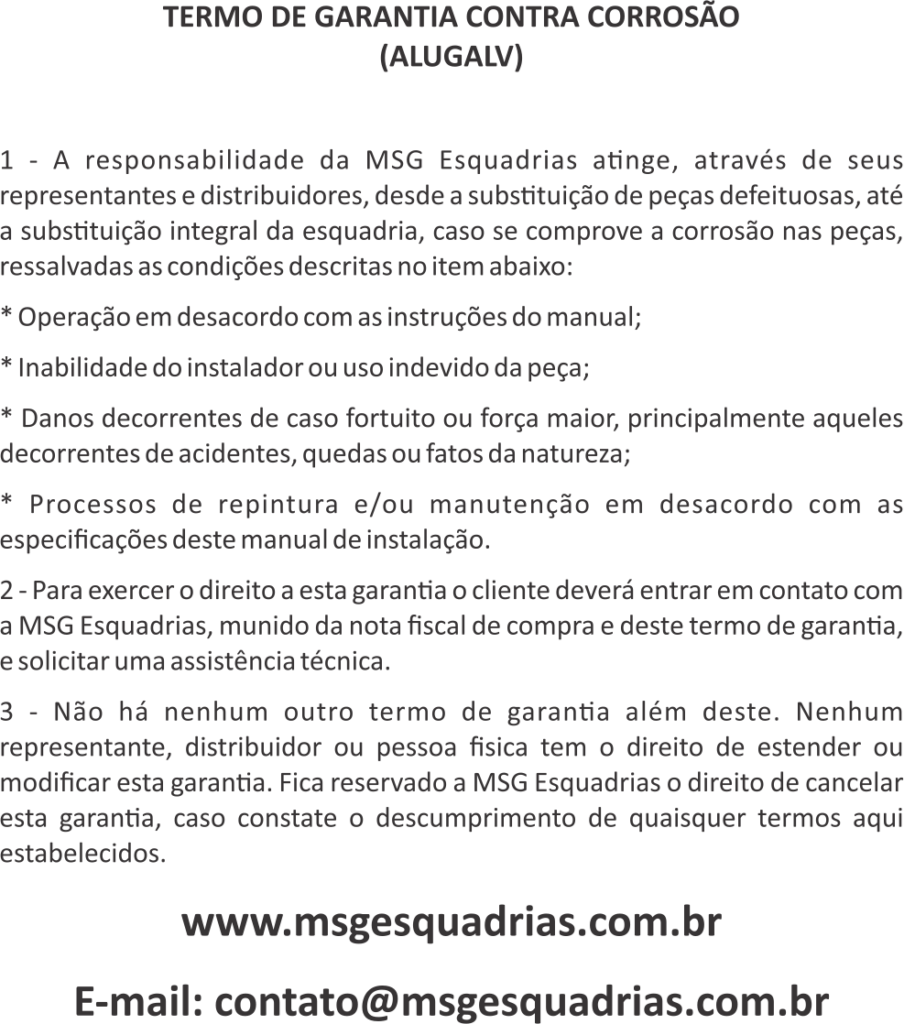 TERMO DE GARANTIA CONTRA CORROSÃO
(ALUGALV)

1 - A responsabilidade da MSG Esquadrias atinge, através de seus representantes e distribuidores, desde a substituição de peças defeituosas, até a substituição integral da esquadria, caso se comprove a corrosão nas peças, ressalvadas as condições descritas no item abaixo:

* Operação em desacordo com as instruções do manual;

* Inabilidade do instalador ou uso indevido da peça;

* Danos decorrentes de caso fortuito ou força maior, principalmente aqueles decorrentes de acidentes, quedas ou fatos da natureza;

* Processos de repintura e/ou manutenção em desacordo com as especificações deste manual de instalação.

2 - Para exercer o direito a esta garantia o cliente deverá entrar em contato com a MSG Esquadrias, munido da nota fiscal de compra e deste termo de garantia, e solicitar uma assistência técnica.

3 - Não há nenhum outro termo de garantia além deste. Nenhum representante, distribuidor ou pessoa fisica tem o direito de estender ou modificar esta garantia. Fica reservado a MSG Esquadrias o direito de cancelar esta garantia, caso constate o descumprimento de quaisquer termos aqui estabelecidos.

www.msgesquadrias.com.br

E-mail: contato@msgesquadrias.com.br